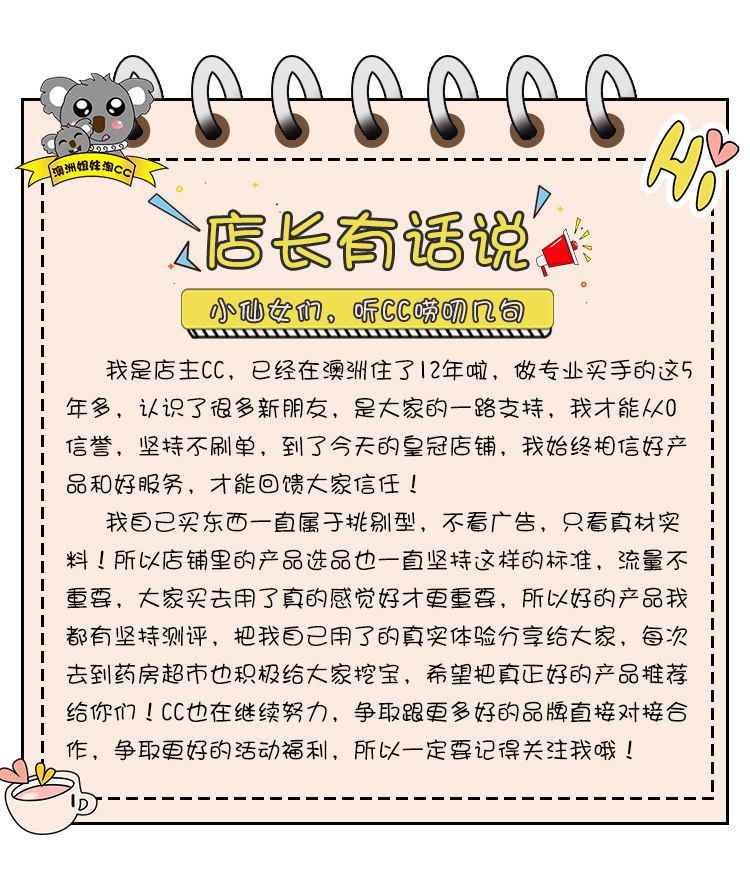 澳洲姐妹淘CC

Hi

店长有话说

小仙女们，听CC唠叨几句

我是店主CC，已经在澳洲住了12年啦，做专业买手的这5年多，认识了很多新朋友，是大家的一路支持，我才能从0信誉，坚持不刷单，到了今天的皇冠店铺，我始终相信好产品和好服务，才能回馈大家信任！

我自己买东西一直属于挑剔型，不看广告，只看真材实料！所以店铺里的产品选品也一直坚持这样的标准，流量不重要，大家买去用了真的感觉好才更重要，所以好的产品我都有坚持测评，把我自己用了的真实体验分享给大家，每次去到药房超市也积极给大家挖宝，希望把真正好的产品推荐给你们！CC也在继续努力，争取跟更多好的品牌直接对接合作，争取更好的活动福利，所以一定要记得关注我哦！